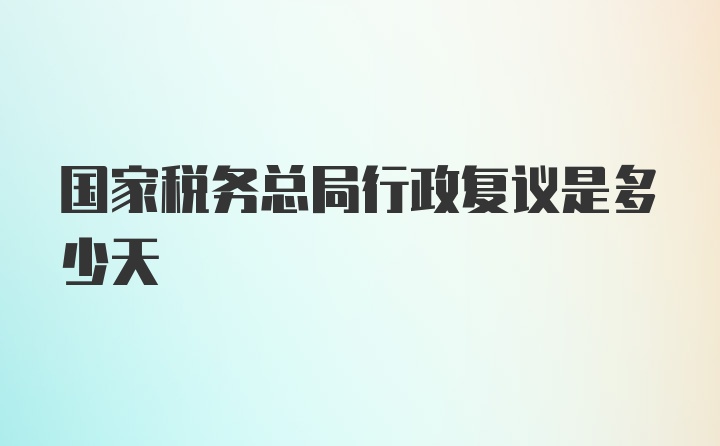 国家税务总局行政复议是多少天